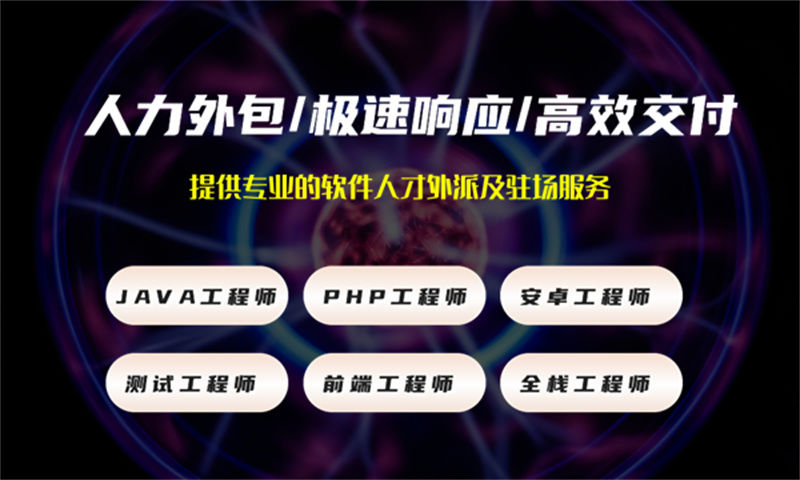 人力外包/极速响应/高效交付

提供专业的软件人才外派及驻场服务

JAVA工程师

PHP工程师

安卓工程师

测试工程师

前端工程师

全栈工程师